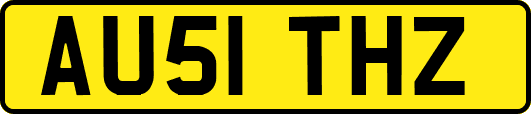 AU51 THZ